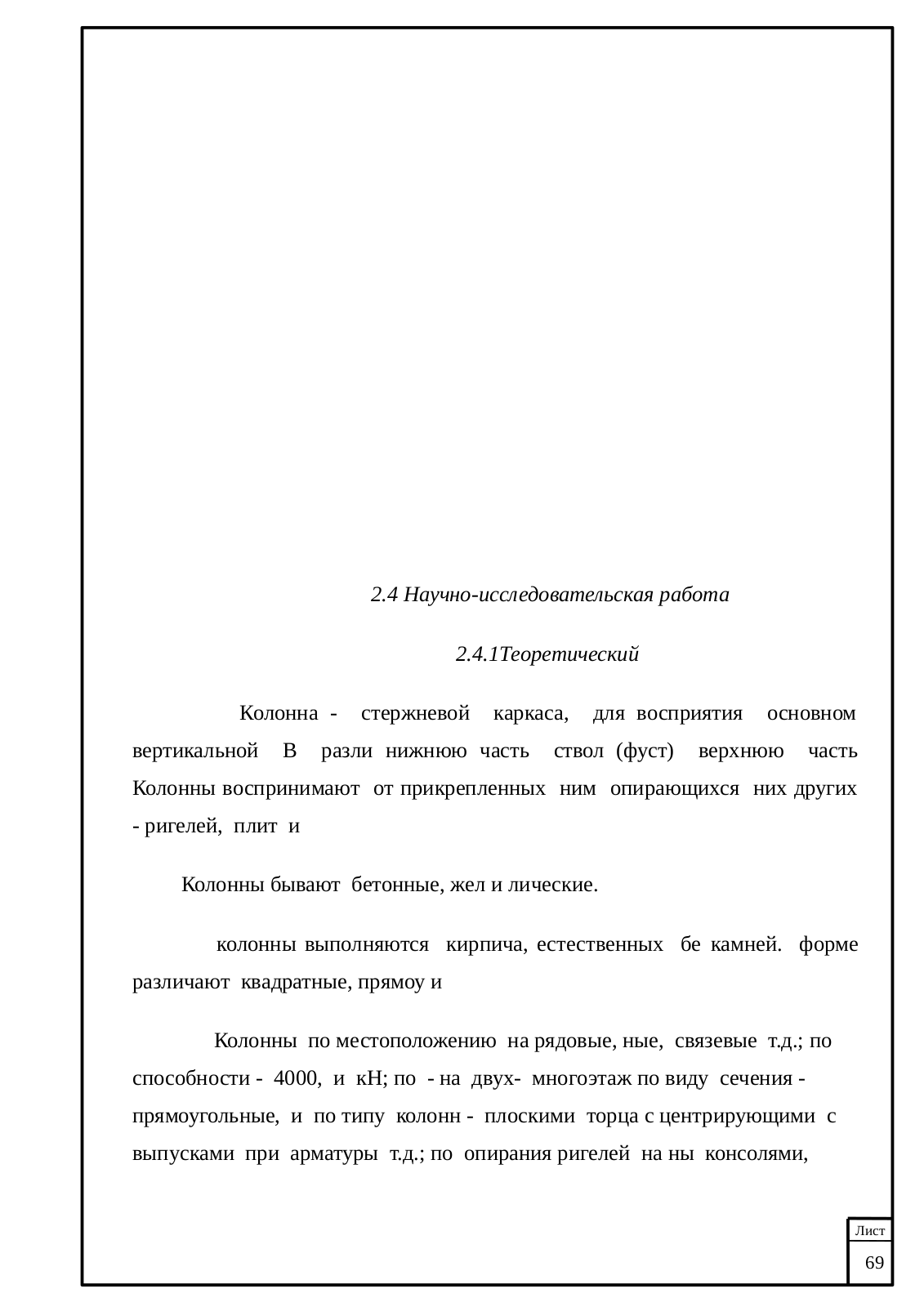 2.4 Научно-исследовательская работа

2.4.1Теоретический

Колонна - стержневой каркаса, для восприятия основном вертикальной В разли нижнюю часть ствол (фуст) верхнюю часть Колонны воспринимают от прикрепленных ним опирающихся них других - ригелей, плит и

Колонны бывают бетонные, жел и лические.

колонны выполняются кирпича, естественных бе камней. форме различают квадратные, прямоу и

Колонны по местоположению на рядовые, ные, связевые т.д.; по способности - 4000, и кН; по - на двух- многоэтаж по виду сечения - прямоугольные, и по типу колонн - плоскими торца с центрирующими с выпусками при арматуры т.д.; по опирания ригелей на ны консолями,

Лист
69